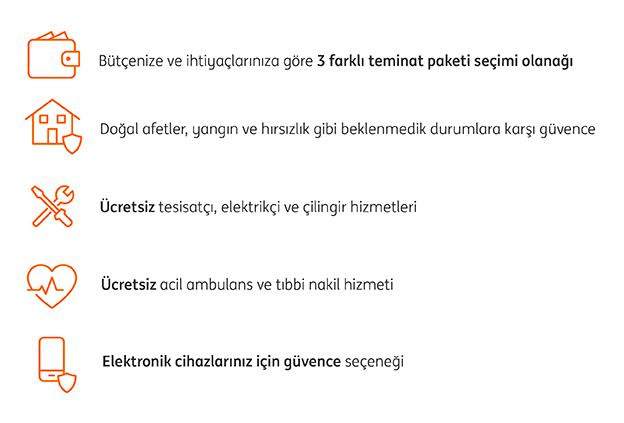 Bütçenize ve ihtiyaçlarınıza göre 3 farklı teminat paketi seçimi olanağı

Doğal afetler, yangın ve hırsızlık gibi beklenmedik durumlara karşı güvence

Ücretsiz tesisatçı, elektrikçi ve çilingir hizmetleri

Ücretsiz acil ambulans ve tıbbi nakil hizmeti

Elektronik cihazlarınız için güvence seçeneği